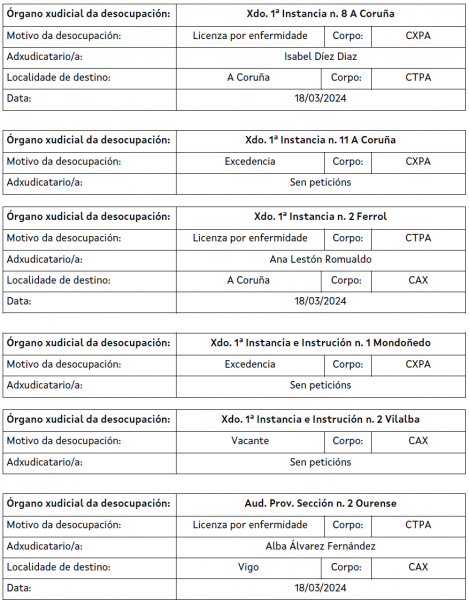 | Órgano xudicial da desocupación: | Xdo. 1ª Instancia n. 8 A Coruña | | |
|---|---|---|---|
| Motivo da desocupación: | Licenza por enfermidade | Corpo: | CXPA |
| Adxudicatario/a: | Isabel Díez Diaz | | |
| Localidade de destino: | A Coruña | Corpo: | CTPA |
| Data: | 18/03/2024 | | |

| Órgano xudicial da desocupación: | Xdo. 1ª Instancia n. 11 A Coruña | | |
|---|---|---|---|
| Motivo da desocupación: | Excedencia | Corpo: | CXPA |
| Adxudicatario/a: | Sen peticións | | |

| Órgano xudicial da desocupación: | Xdo. 1ª Instancia n. 2 Ferrol | | |
|---|---|---|---|
| Motivo da desocupación: | Licenza por enfermidade | Corpo: | CTPA |
| Adxudicatario/a: | Ana Lestón Romualdo | | |
| Localidade de destino: | A Coruña | Corpo: | CAX |
| Data: | 18/03/2024 | | |

| Órgano xudicial da desocupación: | Xdo. 1ª Instancia e Instrución n. 1 Mondoñedo | | |
|---|---|---|---|
| Motivo da desocupación: | Excedencia | Corpo: | CXPA |
| Adxudicatario/a: | Sen peticións | | |

| Órgano xudicial da desocupación: | Xdo. 1ª Instancia e Instrución n. 2 Vilalba | | |
|---|---|---|---|
| Motivo da desocupación: | Vacante | Corpo: | CAX |
| Adxudicatario/a: | Sen peticións | | |

| Órgano xudicial da desocupación: | Aud. Prov. Sección n. 2 Ourense | | |
|---|---|---|---|
| Motivo da desocupación: | Licenza por enfermidade | Corpo: | CTPA |
| Adxudicatario/a: | Alba Álvarez Fernández | | |
| Localidade de destino: | Vigo | Corpo: | CAX |
| Data: | 18/03/2024 | | |